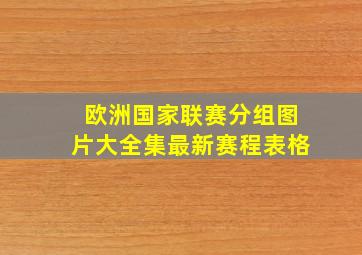 欧洲国家联赛分组图片大全集最新赛程表格